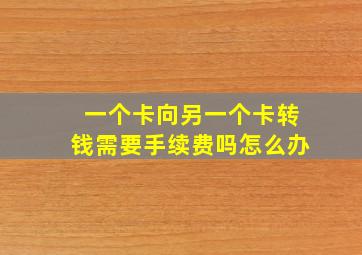 一个卡向另一个卡转钱需要手续费吗怎么办